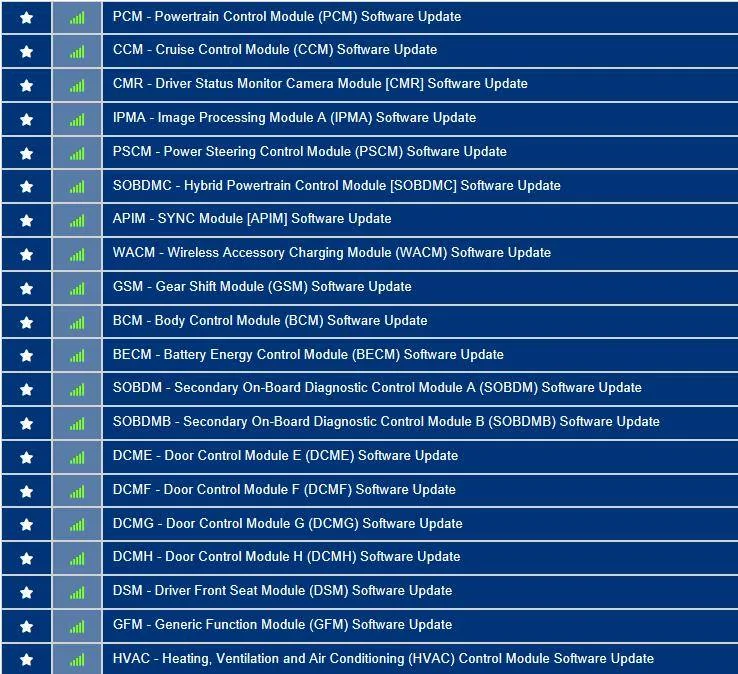 PCM - Powertrain Control Module (PCM) Software Update

CCM - Cruise Control Module (CCM) Software Update

CMR - Driver Status Monitor Camera Module [CMR] Software Update

IPMA - Image Processing Module A (IPMA) Software Update

PSCM - Power Steering Control Module (PSCM) Software Update

SOBDMC - Hybrid Powertrain Control Module [SOBDMC] Software Update

APIM - SYNC Module [APIM] Software Update

WACM - Wireless Accessory Charging Module (WACM) Software Update

GSM - Gear Shift Module (GSM) Software Update

BCM - Body Control Module (BCM) Software Update

BECM - Battery Energy Control Module (BECM) Software Update

SOBDM - Secondary On-Board Diagnostic Control Module A (SOBDM) Software Update

SOBDMB - Secondary On-Board Diagnostic Control Module B (SOBDMB) Software Update

DCME - Door Control Module E (DCME) Software Update

DCMF - Door Control Module F (DCMF) Software Update

DCMG - Door Control Module G (DCMG) Software Update

DCMH - Door Control Module H (DCMH) Software Update

DSM - Driver Front Seat Module (DSM) Software Update

GFM - Generic Function Module (GFM) Software Update

HVAC - Heating, Ventilation and Air Conditioning (HVAC) Control Module Software Update